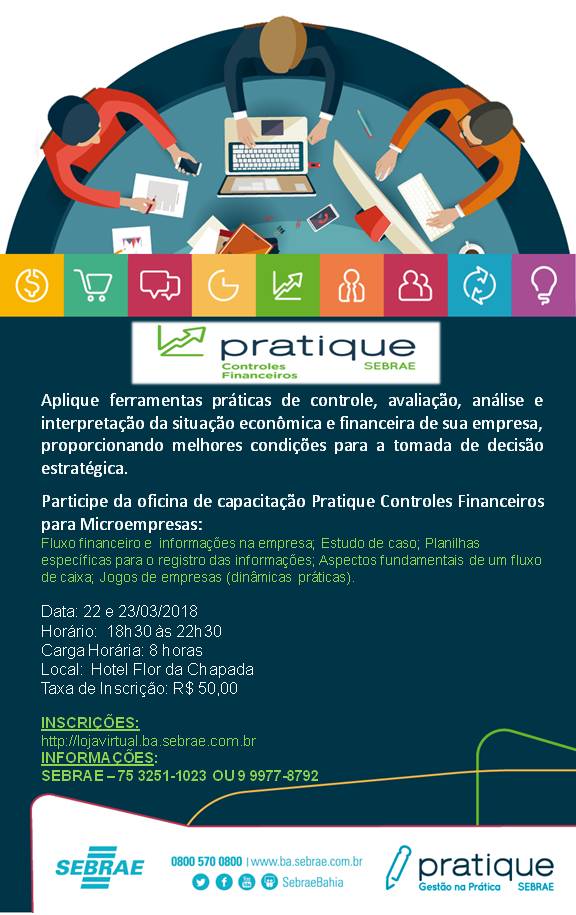 pratique
Controles Financeiros
SEBRAE

Aplique ferramentas práticas de controle, avaliação, análise e interpretação da situação econômica e financeira de sua empresa, proporcionando melhores condições para a tomada de decisão estratégica.

Participe da oficina de capacitação Pratique Controles Financeiros para Microempresas:
Fluxo financeiro e informações na empresa; Estudo de caso; Planilhas específicas para o registro das informações; Aspectos fundamentais de um fluxo de caixa; Jogos de empresas (dinâmicas práticas).

Data: 22 e 23/03/2018
Horário: 18h30 às 22h30
Carga Horária: 8 horas
Local: Hotel Flor da Chapada
Taxa de Inscrição: R$ 50,00

INSCRIÇÕES:
http://lojavirtual.ba.sebrae.com.br
INFORMAÇÕES:
SEBRAE – 75 3251-1023 OU 9 9977-8792

SEBRAE
0800 570 0800 | www.ba.sebrae.com.br
SebraeBahia
pratique
Gestão na Prática
SEBRAE